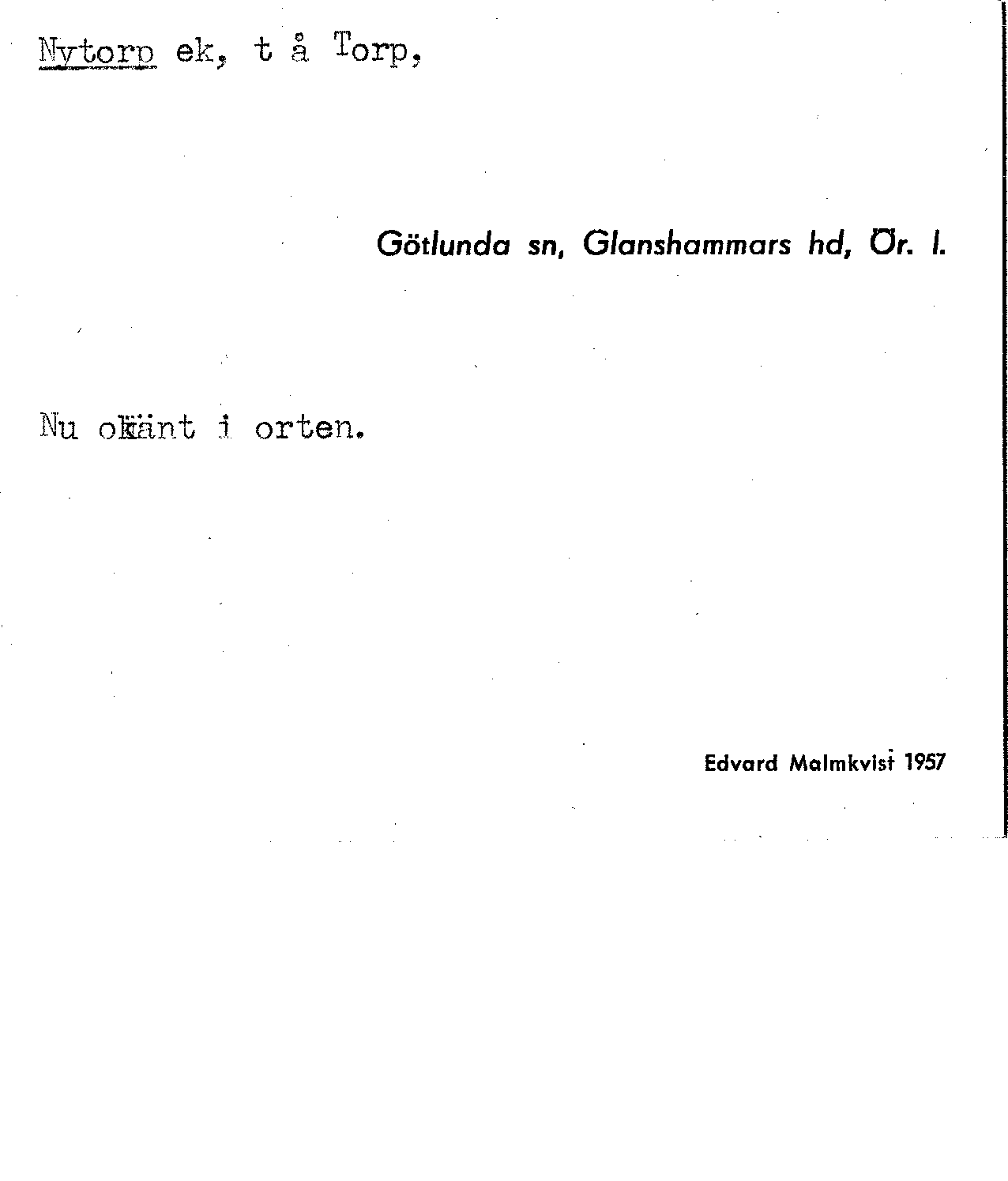 Nytorp ek, t å Torp,

Götlunda sn, Glanshammars hd, Ör. l.

Nu okänt i orten.

Edvard Malmkvist 1957